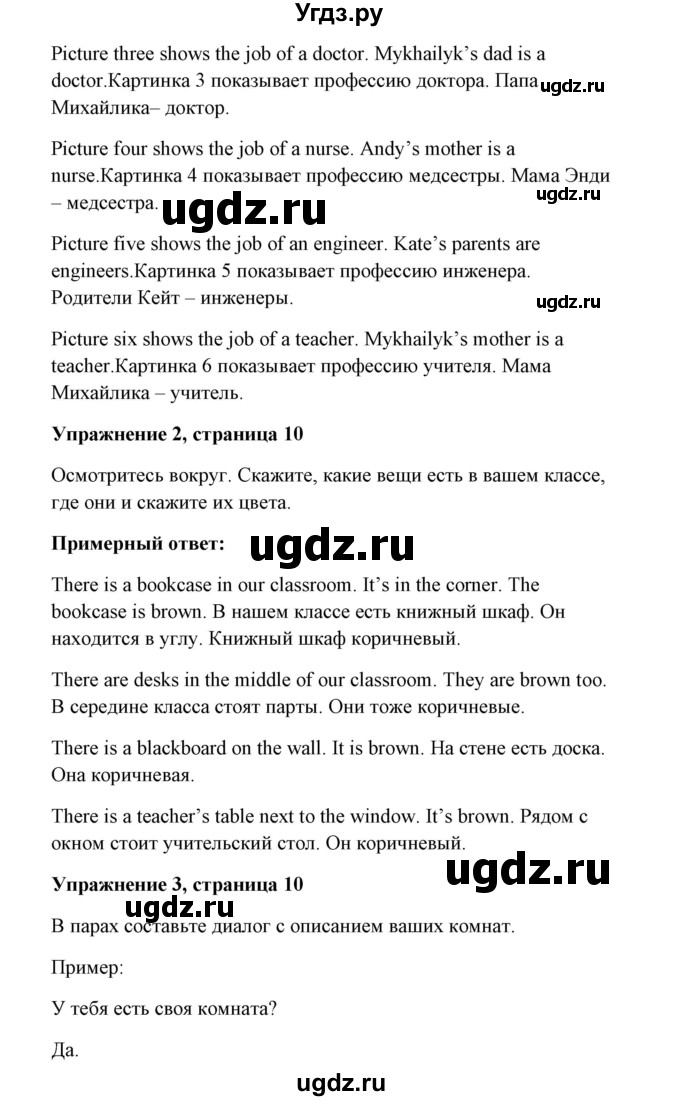 Угдз.ру

Picture three shows the job of a doctor. Mykhailyk's dad is a doctor.Картинка 3 показывает профессию доктора. Папа Михайлика– доктор. ugdz.ru

Picture four shows the job of a nurse. Andy's mother is a nurse.Картинка 4 показывает профессию медсестры. Мама Энди – медсестра. ugdz.ru ugdz.ru

Picture five shows the job of an engineer. Kate's parents are engineers.Картинка 5 показывает профессию инженера. Родители Кейт – инженеры. ugdz.ru

Picture six shows the job of a teacher. Mykhailyk's mother is a teacher.Картинка 6 показывает профессию учителя. Мама Михайлика – учитель.

Упражнение 2, страница 10

Осмотритесь вокруг. Скажите, какие вещи есть в вашем классе, где они и скажите их цвета.

Примерный ответ: ugdz.ru

There is a bookcase in our classroom. It's in the corner. The bookcase is brown. В нашем классе есть книжный шкаф. Он находится в углу. Книжный шкаф коричневый.

There are desks in the middle of our classroom. They are brown too. В середине класса стоят парты. Они тоже коричневые.

There is a blackboard on the wall. It is brown. На стене есть доска. Она коричневая.

There is a teacher's table next to the window. It's brown. Рядом с окном стоит учительский стол. Он коричневый. ugdz.ru

Упражнение 3, страница 10 ugdz.ru

В парах составьте диалог с описанием ваших комнат.

Пример:

У тебя есть своя комната?

Да.

ugdz.ru